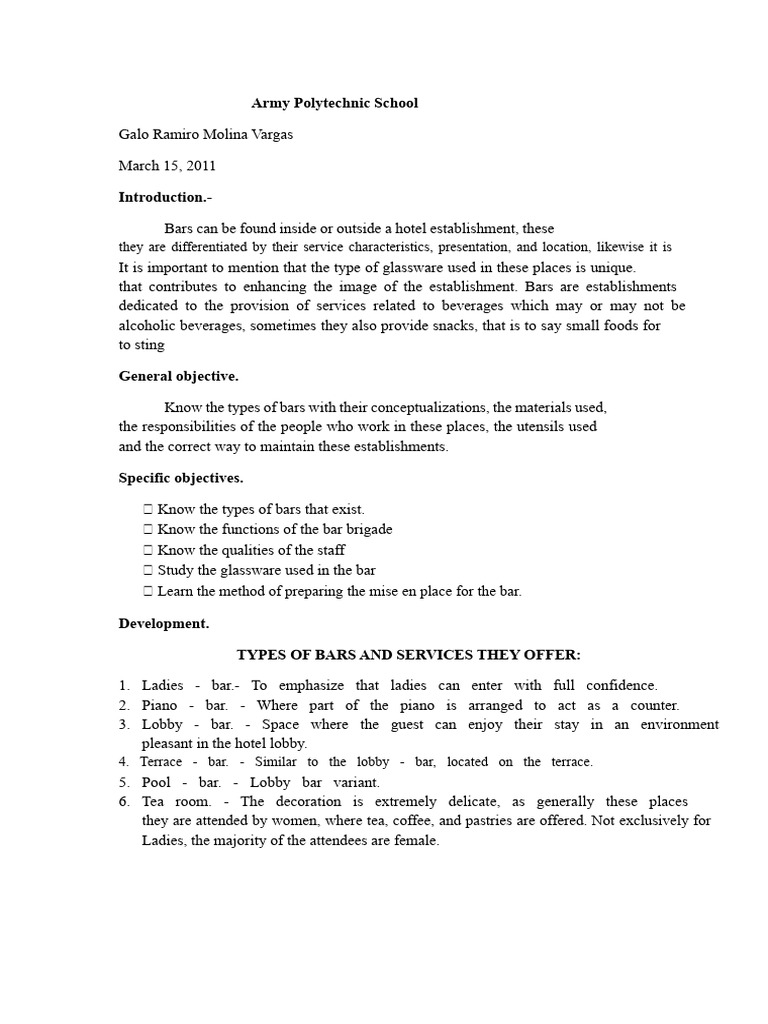 Army Polytechnic School

Galo Ramiro Molina Vargas

March 15, 2011

Introduction.-

Bars can be found inside or outside a hotel establishment, these they are differentiated by their service characteristics, presentation, and location, likewise it is It is important to mention that the type of glassware used in these places is unique. that contributes to enhancing the image of the establishment. Bars are establishments dedicated to the provision of services related to beverages which may or may not be alcoholic beverages, sometimes they also provide snacks, that is to say small foods for to sting

General objective.

Know the types of bars with their conceptualizations, the materials used, the responsibilities of the people who work in these places, the utensils used and the correct way to maintain these establishments.

Specific objectives.

 Know the types of bars that exist.
 Know the functions of the bar brigade
 Know the qualities of the staff
 Study the glassware used in the bar
 Learn the method of preparing the mise en place for the bar.

Development.

TYPES OF BARS AND SERVICES THEY OFFER:

1. Ladies - bar.- To emphasize that ladies can enter with full confidence.
2. Piano - bar. - Where part of the piano is arranged to act as a counter.
3. Lobby - bar. - Space where the guest can enjoy their stay in an environment pleasant in the hotel lobby.
4. Terrace - bar. - Similar to the lobby - bar, located on the terrace.
5. Pool - bar. - Lobby bar variant.
6. Tea room. - The decoration is extremely delicate, as generally these places they are attended by women, where tea, coffee, and pastries are offered. Not exclusively for Ladies, the majority of the attendees are female.